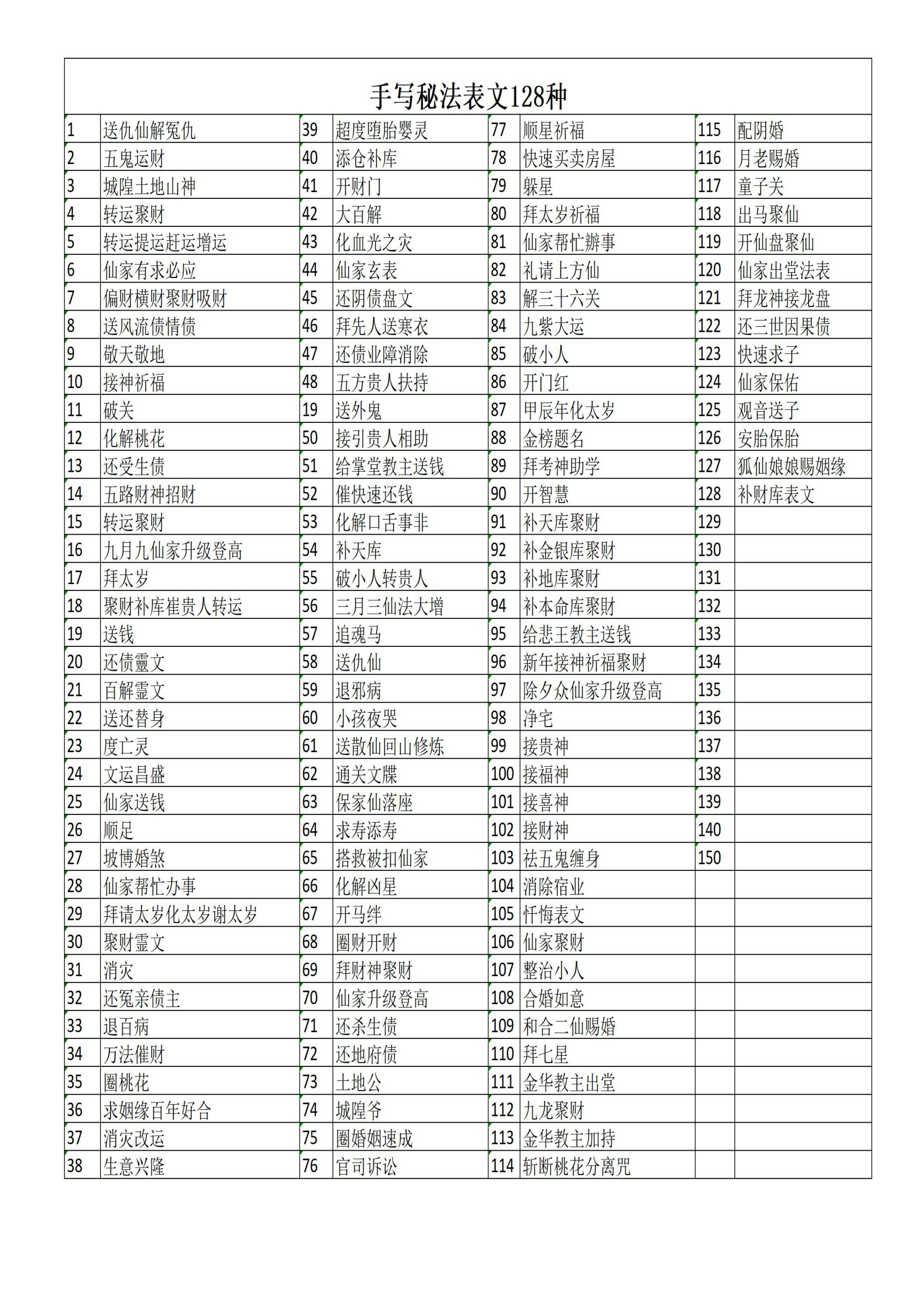 手写秘法表文128种

| 1 | 送仇仙解冤仇 | 39 | 超度堕胎婴灵 | 77 | 顺星祈福 | 115 | 配阴婚 |
|---|---|---|---|---|---|---|---|
| 2 | 五鬼运财 | 40 | 添仓补库 | 78 | 快速买卖房屋 | 116 | 月老赐婚 |
| 3 | 城隍土地山神 | 41 | 开财门 | 79 | 躲星 | 117 | 童子关 |
| 4 | 转运聚财 | 42 | 大百解 | 80 | 拜太岁祈福 | 118 | 出马聚仙 |
| 5 | 转运提运赶运增运 | 43 | 化血光之灾 | 81 | 仙家帮忙辦事 | 119 | 开仙盘聚仙 |
| 6 | 仙家有求必应 | 44 | 仙家玄表 | 82 | 礼请上方仙 | 120 | 仙家出堂法表 |
| 7 | 偏财横财聚财吸财 | 45 | 还阴债盘文 | 83 | 解三十六关 | 121 | 拜龙神接龙盘 |
| 8 | 送风流债情债 | 46 | 拜先人送寒衣 | 84 | 九紫大运 | 122 | 还三世因果债 |
| 9 | 敬天敬地 | 47 | 还债业障消除 | 85 | 破小人 | 123 | 快速求子 |
| 10 | 接神祈福 | 48 | 五方贵人扶持 | 86 | 开门红 | 124 | 仙家保佑 |
| 11 | 破关 | 19 | 送外鬼 | 87 | 甲辰年化太岁 | 125 | 观音送子 |
| 12 | 化解桃花 | 50 | 接引贵人相助 | 88 | 金榜题名 | 126 | 安胎保胎 |
| 13 | 还受生债 | 51 | 给掌堂教主送钱 | 89 | 拜考神助学 | 127 | 狐仙娘娘赐姻缘 |
| 14 | 五路财神招财 | 52 | 催快速还钱 | 90 | 开智慧 | 128 | 补财库表文 |
| 15 | 转运聚财 | 53 | 化解口舌事非 | 91 | 补天库聚财 | 129 | |
| 16 | 九月九仙家升级登高 | 54 | 补天库 | 92 | 补金银库聚财 | 130 | |
| 17 | 拜太岁 | 55 | 破小人转贵人 | 93 | 补地库聚财 | 131 | |
| 18 | 聚财补库崔贵人转运 | 56 | 三月三仙法大增 | 94 | 补本命库聚财 | 132 | |
| 19 | 送钱 | 57 | 追魂马 | 95 | 给悲王教主送钱 | 133 | |
| 20 | 还债靈文 | 58 | 送仇仙 | 96 | 新年接神祈福聚财 | 134 | |
| 21 | 百解霊文 | 59 | 退邪病 | 97 | 除夕众仙家升级登高 | 135 | |
| 22 | 送还替身 | 60 | 小孩夜哭 | 98 | 净宅 | 136 | |
| 23 | 度亡灵 | 61 | 送散仙回山修炼 | 99 | 接贵神 | 137 | |
| 24 | 文运昌盛 | 62 | 通关文牒 | 100 | 接福神 | 138 | |
| 25 | 仙家送钱 | 63 | 保家仙落座 | 101 | 接喜神 | 139 | |
| 26 | 顺足 | 64 | 求寿添寿 | 102 | 接财神 | 140 | |
| 27 | 坡博婚煞 | 65 | 搭救被扣仙家 | 103 | 祛五鬼缠身 | 150 | |
| 28 | 仙家帮忙办事 | 66 | 化解凶星 | 104 | 消除宿业 | | |
| 29 | 拜请太岁化太岁谢太岁 | 67 | 开马绊 | 105 | 忏悔表文 | | |
| 30 | 聚财霊文 | 68 | 圈财开财 | 106 | 仙家聚财 | | |
| 31 | 消灾 | 69 | 拜财神聚财 | 107 | 整治小人 | | |
| 32 | 还冤亲债主 | 70 | 仙家升级登高 | 108 | 合婚如意 | | |
| 33 | 退百病 | 71 | 还杀生债 | 109 | 和合二仙赐婚 | | |
| 34 | 万法催财 | 72 | 还地府债 | 110 | 拜七星 | | |
| 35 | 圈桃花 | 73 | 土地公 | 111 | 金华教主出堂 | | |
| 36 | 求姻缘百年好合 | 74 | 城隍爷 | 112 | 九龙聚财 | | |
| 37 | 消灾改运 | 75 | 圈婚姻速成 | 113 | 金华教主加持 | | |
| 38 | 生意兴隆 | 76 | 官司诉讼 | 114 | 斩断桃花分离咒 | | |